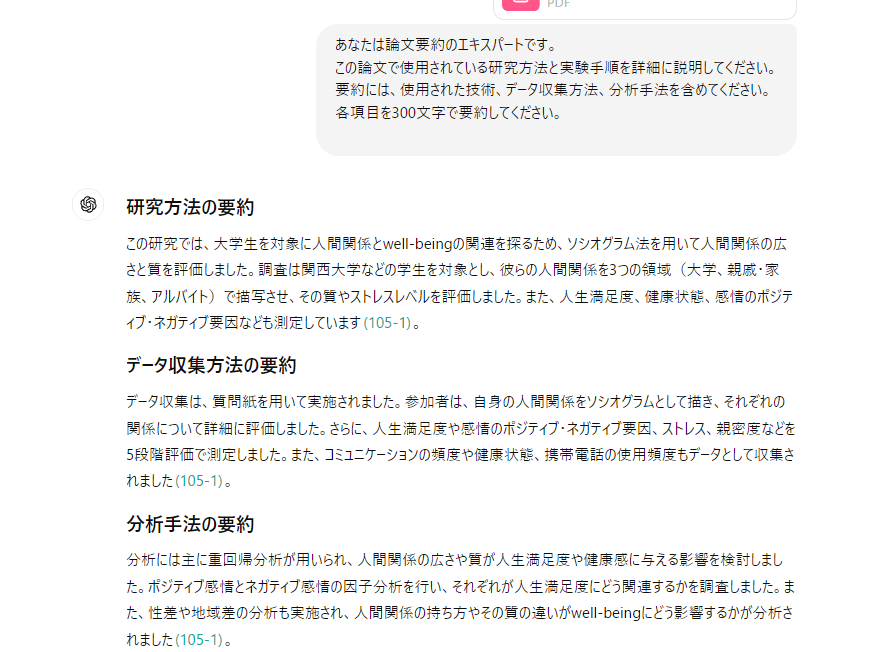 PDF

あなたは論文要約のエキスパートです。
この論文で使用されている研究方法と実験手順を詳細に説明してください。
要約には、使用された技術、データ収集方法、分析手法を含めてください。
各項目を300文字で要約してください。

研究方法の要約

この研究では、大学生を対象に人間関係とwell-beingの関連を探るため、ソシオグラム法を用いて人間関係の広さと質を評価しました。調査は関西大学などの学生を対象とし、彼らの人間関係を3つの領域（大学、親戚・家族、アルバイト）で描写させ、その質やストレスレベルを評価しました。また、人生満足度、健康状態、感情のポジティブ・ネガティブ要因なども測定しています (105-1)。

データ収集方法の要約

データ収集は、質問紙を用いて実施されました。参加者は、自身の人間関係をソシオグラムとして描き、それぞれの関係について詳細に評価しました。さらに、人生満足度や感情のポジティブ・ネガティブ要因、ストレス、親密度などを5段階評価で測定しました。また、コミュニケーションの頻度や健康状態、携帯電話の使用頻度もデータとして収集されました (105-1)。

分析手法の要約

分析には主に重回帰分析が用いられ、人間関係の広さや質が人生満足度や健康感に与える影響を検討しました。ポジティブ感情とネガティブ感情の因子分析を行い、それぞれが人生満足度にどう関連するかを調査しました。また、性差や地域差の分析も実施され、人間関係の持ち方やその質の違いがwell-beingにどう影響するかが分析されました (105-1)。